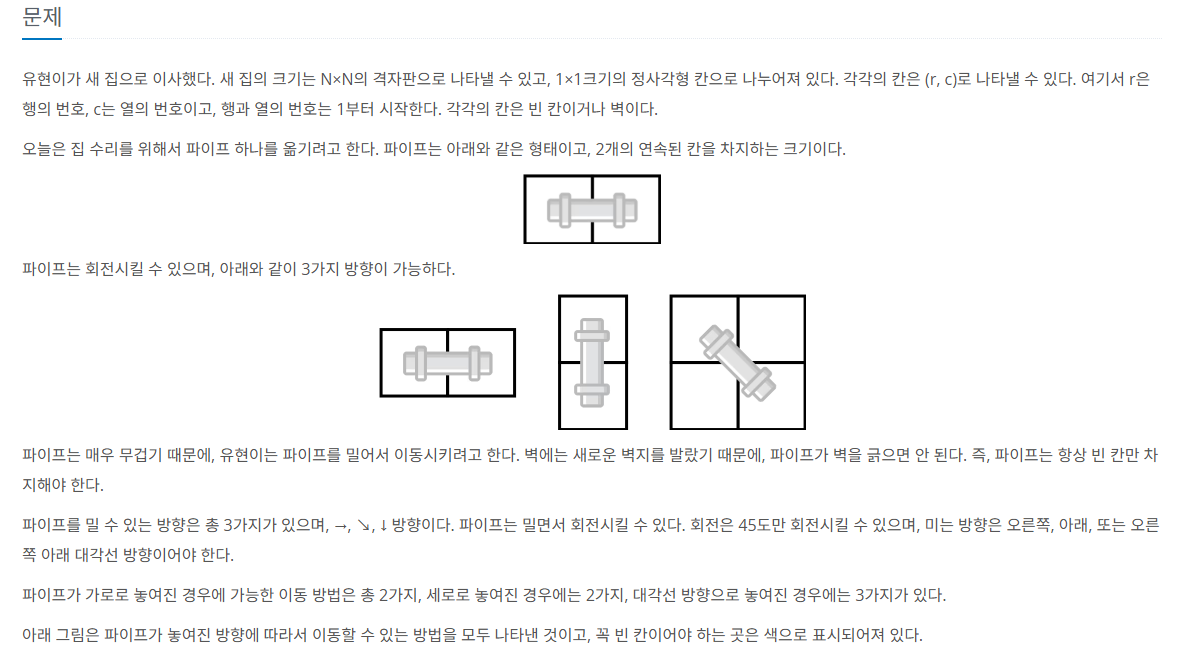 문제

유현이가 새 집으로 이사했다. 새 집의 크기는 N×N의 격자판으로 나타낼 수 있고, 1×1크기의 정사각형 칸으로 나누어져 있다. 각각의 칸은 (r, c)로 나타낼 수 있다. 여기서 r은 행의 번호, c는 열의 번호이고, 행과 열의 번호는 1부터 시작한다. 각각의 칸은 빈 칸이거나 벽이다.

오늘은 집 수리를 위해서 파이프 하나를 옮기려고 한다. 파이프는 아래와 같은 형태이고, 2개의 연속된 칸을 차지하는 크기이다.

파이프는 회전시킬 수 있으며, 아래와 같이 3가지 방향이 가능하다.

파이프는 매우 무겁기 때문에, 유현이는 파이프를 밀어서 이동시키려고 한다. 벽에는 새로운 벽지를 발랐기 때문에, 파이프가 벽을 긁으면 안 된다. 즉, 파이프는 항상 빈 칸만 차지해야 한다.

파이프를 밀 수 있는 방향은 총 3가지가 있으며, →, ↘, ↓ 방향이다. 파이프는 밀면서 회전시킬 수 있다. 회전은 45도만 회전시킬 수 있으며, 미는 방향은 오른쪽, 아래, 또는 오른쪽 아래 대각선 방향이어야 한다.

파이프가 가로로 놓여진 경우에 가능한 이동 방법은 총 2가지, 세로로 놓여진 경우에는 2가지, 대각선 방향으로 놓여진 경우에는 3가지가 있다.

아래 그림은 파이프가 놓여진 방향에 따라서 이동할 수 있는 방법을 모두 나타낸 것이고, 꼭 빈 칸이어야 하는 곳은 색으로 표시되어져 있다.